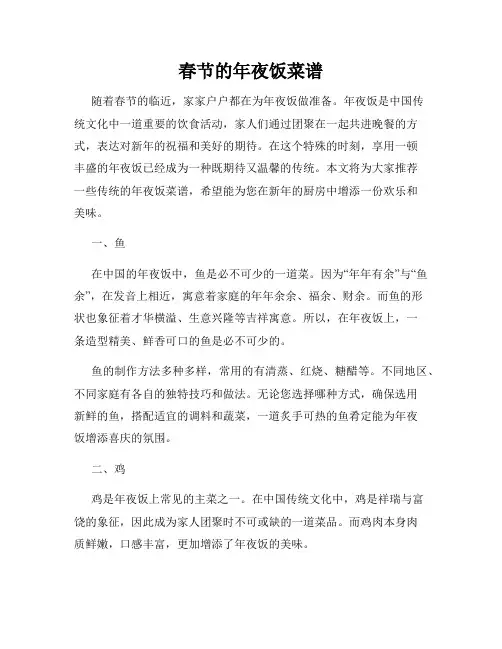 春节的年夜饭菜谱

随着春节的临近，家家户户都在为年夜饭做准备。年夜饭是中国传统文化中一道重要的饮食活动，家人们通过团聚在一起共进晚餐的方式，表达对新年的祝福和美好的期待。在这个特殊的时刻，享用一顿丰盛的年夜饭已经成为一种既期待又温馨的传统。本文将为大家推荐一些传统的年夜饭菜谱，希望能为您在新年的厨房中增添一份欢乐和美味。

一、鱼

在中国的年夜饭中，鱼是必不可少的一道菜。因为“年年有余”与“鱼余”，在发音上相近，寓意着家庭的年年余余、福余、财余。而鱼的形状也象征着才华横溢、生意兴隆等吉祥寓意。所以，在年夜饭上，一条造型精美、鲜香可口的鱼是必不可少的。

鱼的制作方法多种多样，常用的有清蒸、红烧、糖醋等。不同地区、不同家庭有各自的独特技巧和做法。无论您选择哪种方式，确保选用新鲜的鱼，搭配适宜的调料和蔬菜，一道炙手可热的鱼肴定能为年夜饭增添喜庆的氛围。

二、鸡

鸡是年夜饭上常见的主菜之一。在中国传统文化中，鸡是祥瑞与富饶的象征，因此成为家人团聚时不可或缺的一道菜品。而鸡肉本身肉质鲜嫩，口感丰富，更加增添了年夜饭的美味。